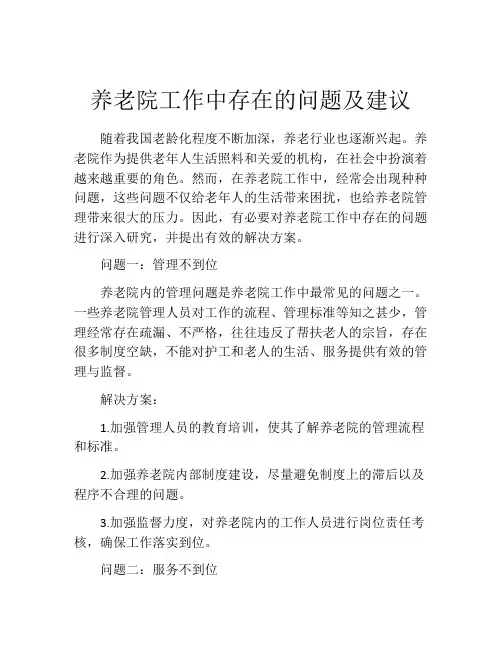 养老院工作中存在的问题及建议

随着我国老龄化程度不断加深，养老行业也逐渐兴起。养老院作为提供老年人生活照料和关爱的机构，在社会中扮演着越来越重要的角色。然而，在养老院工作中，经常会出现种种问题，这些问题不仅给老年人的生活带来困扰，也给养老院管理带来很大的压力。因此，有必要对养老院工作中存在的问题进行深入研究，并提出有效的解决方案。

问题一：管理不到位

养老院内的管理问题是养老院工作中最常见的问题之一。一些养老院管理人员对工作的流程、管理标准等知之甚少，管理经常存在疏漏、不严格，往往违反了帮扶老人的宗旨，存在很多制度空缺，不能对护工和老人的生活、服务提供有效的管理与监督。

解决方案：

1.加强管理人员的教育培训，使其了解养老院的管理流程和标准。

2.加强养老院内部制度建设，尽量避免制度上的滞后以及程序不合理的问题。

3.加强监督力度，对养老院内的工作人员进行岗位责任考核，确保工作落实到位。

问题二：服务不到位